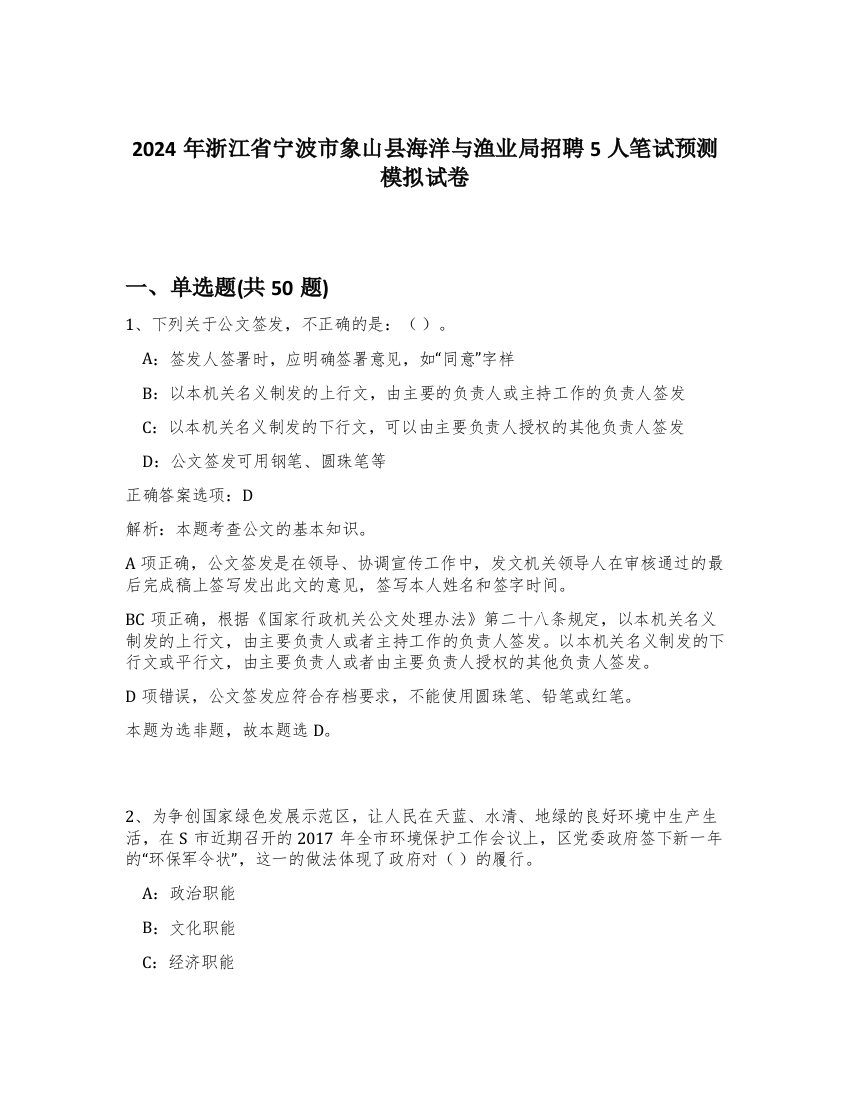 2024 年浙江省宁波市象山县海洋与渔业局招聘 5 人笔试预测模拟试卷

一、单选题(共 50 题)

1、下列关于公文签发，不正确的是：（ ）。

A：签发人签署时，应明确签署意见，如“同意”字样

B：以本机关名义制发的上行文，由主要的负责人或主持工作的负责人签发

C：以本机关名义制发的下行文，可以由主要负责人授权的其他负责人签发

D：公文签发可用钢笔、圆珠笔等

正确答案选项：D

解析：本题考查公文的基本知识。

A 项正确，公文签发是在领导、协调宣传工作中，发文机关领导人在审核通过的最后完成稿上签写发出此文的意见，签写本人姓名和签字时间。

BC 项正确，根据《国家行政机关公文处理办法》第二十八条规定，以本机关名义制发的上行文，由主要负责人或者主持工作的负责人签发。以本机关名义制发的下行文或平行文，由主要负责人或者由主要负责人授权的其他负责人签发。

D 项错误，公文签发应符合存档要求，不能使用圆珠笔、铅笔或红笔。

本题为选非题，故本题选 D。

2、为争创国家绿色发展示范区，让人民在天蓝、水清、地绿的良好环境中生产生活，在 S 市近期召开的 2017 年全市环境保护工作会议上，区党委政府签下新一年的“环保军令状”，这一的做法体现了政府对（ ）的履行。

A：政治职能

B：文化职能

C：经济职能